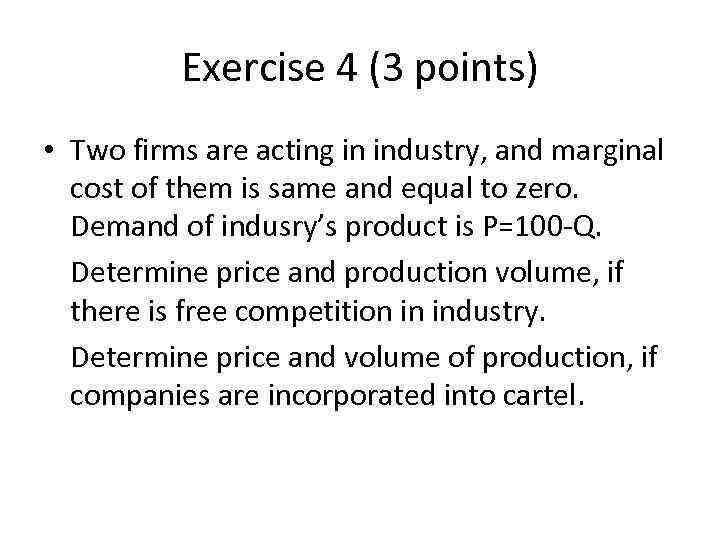 Exercise 4 (3 points)

• Two firms are acting in industry, and marginal cost of them is same and equal to zero. Demand of indusry's product is $P=100-Q$.

Determine price and production volume, if there is free competition in industry.

Determine price and volume of production, if companies are incorporated into cartel.